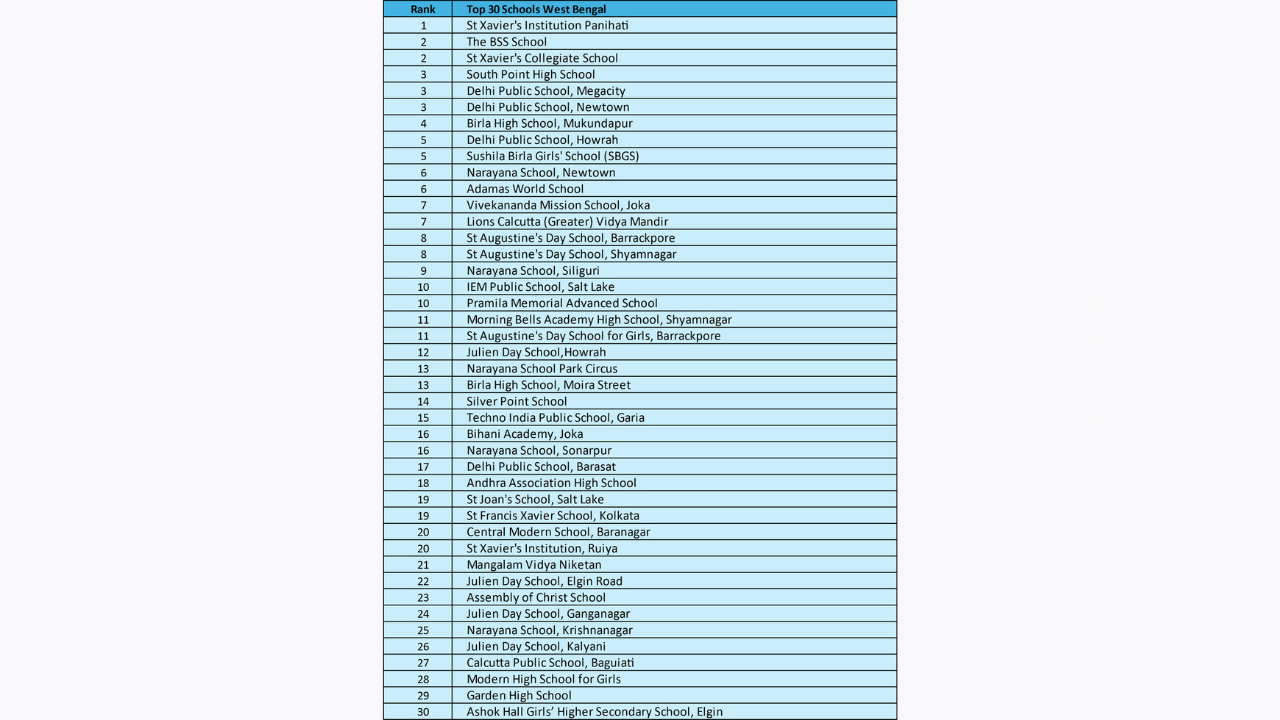 | Rank | Top 30 Schools West Bengal |
|---|---|
| 1 | St Xavier's Institution Panihati |
| 2 | The BSS School |
| 2 | St Xavier's Collegiate School |
| 3 | South Point High School |
| 3 | Delhi Public School, Megacity |
| 3 | Delhi Public School, Newtown |
| 4 | Birla High School, Mukundapur |
| 5 | Delhi Public School, Howrah |
| 5 | Sushila Birla Girls' School (SBGS) |
| 6 | Narayana School, Newtown |
| 6 | Adamas World School |
| 7 | Vivekananda Mission School, Joka |
| 7 | Lions Calcutta (Greater) Vidya Mandir |
| 8 | St Augustine's Day School, Barrackpore |
| 8 | St Augustine's Day School, Shyamnagar |
| 9 | Narayana School, Siliguri |
| 10 | IEM Public School, Salt Lake |
| 10 | Pramila Memorial Advanced School |
| 11 | Morning Bells Academy High School, Shyamnagar |
| 11 | St Augustine's Day School for Girls, Barrackpore |
| 12 | Julien Day School,Howrah |
| 13 | Narayana School Park Circus |
| 13 | Birla High School, Moira Street |
| 14 | Silver Point School |
| 15 | Techno India Public School, Garia |
| 16 | Bihani Academy, Joka |
| 16 | Narayana School, Sonarpur |
| 17 | Delhi Public School, Barasat |
| 18 | Andhra Association High School |
| 19 | St Joan's School, Salt Lake |
| 19 | St Francis Xavier School, Kolkata |
| 20 | Central Modern School, Baranagar |
| 20 | St Xavier's Institution, Ruiya |
| 21 | Mangalam Vidya Niketan |
| 22 | Julien Day School, Elgin Road |
| 23 | Assembly of Christ School |
| 24 | Julien Day School, Ganganagar |
| 25 | Narayana School, Krishnanagar |
| 26 | Julien Day School, Kalyani |
| 27 | Calcutta Public School, Baguiati |
| 28 | Modern High School for Girls |
| 29 | Garden High School |
| 30 | Ashok Hall Girls' Higher Secondary School, Elgin |